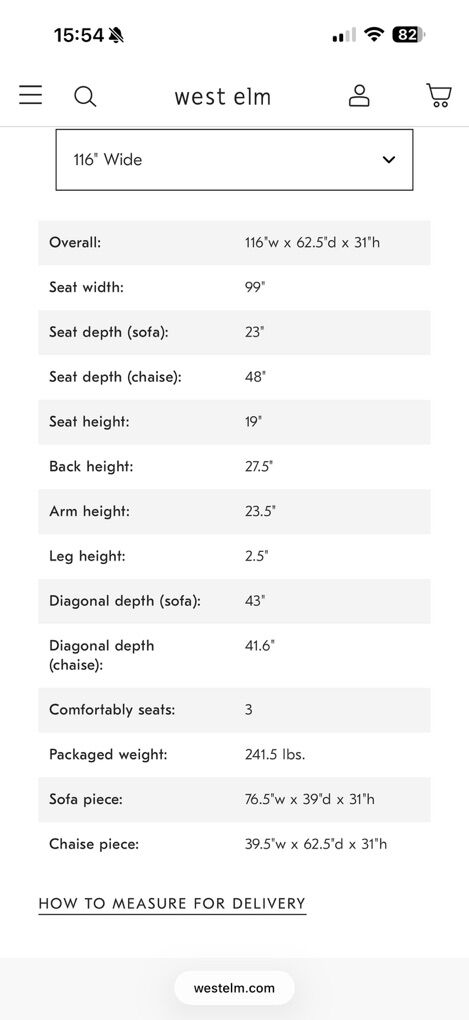 15:54 82

west elm

116" Wide

| Overall: | 116"w x 62.5"d x 31"h |
|---|---|
| Seat width: | 99" |
| Seat depth (sofa): | 23" |
| Seat depth (chaise): | 48" |
| Seat height: | 19" |
| Back height: | 27.5" |
| Arm height: | 23.5" |
| Leg height: | 2.5" |
| Diagonal depth (sofa): | 43" |
| Diagonal depth (chaise): | 41.6" |
| Comfortably seats: | 3 |
| Packaged weight: | 241.5 lbs. |
| Sofa piece: | 76.5"w x 39"d x 31"h |
| Chaise piece: | 39.5"w x 62.5"d x 31"h |

HOW TO MEASURE FOR DELIVERY

westelm.com